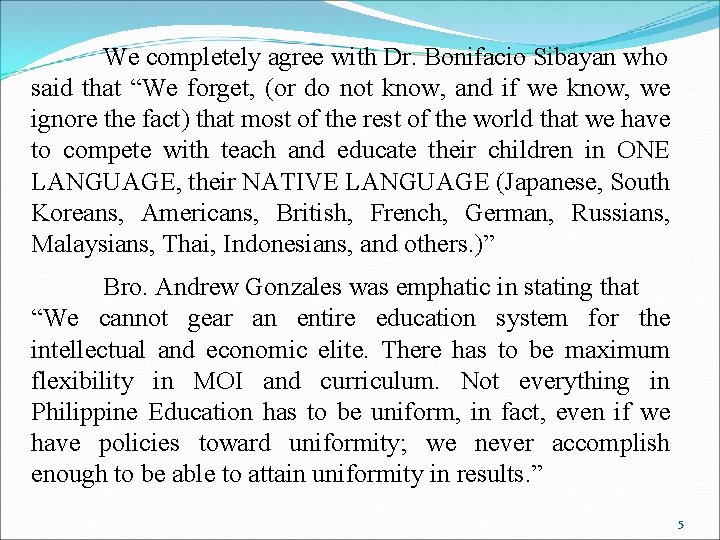 We completely agree with Dr. Bonifacio Sibayan who said that “We forget, (or do not know, and if we know, we ignore the fact) that most of the rest of the world that we have to compete with teach and educate their children in ONE LANGUAGE, their NATIVE LANGUAGE (Japanese, South Koreans, Americans, British, French, German, Russians, Malaysians, Thai, Indonesians, and others.)”

Bro. Andrew Gonzales was emphatic in stating that “We cannot gear an entire education system for the intellectual and economic elite. There has to be maximum flexibility in MOI and curriculum. Not everything in Philippine Education has to be uniform, in fact, even if we have policies toward uniformity; we never accomplish enough to be able to attain uniformity in results.”

5